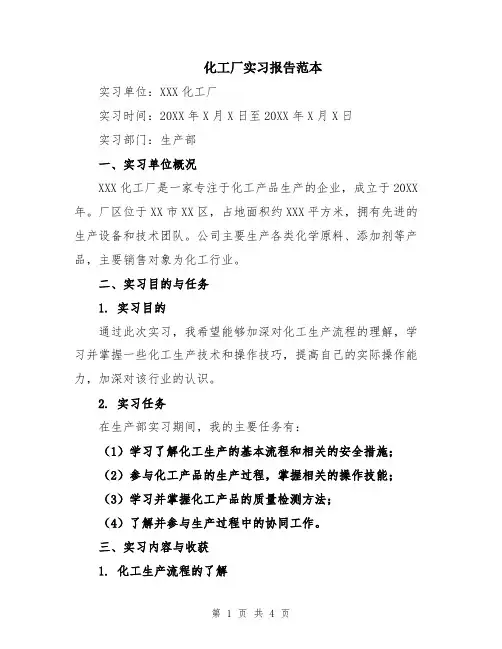 化工厂实习报告范本

实习单位：XXX 化工厂

实习时间：20XX 年 X 月 X 日至 20XX 年 X 月 X 日

实习部门：生产部

一、实习单位概况

XXX 化工厂是一家专注于化工产品生产的企业，成立于 20XX 年。厂区位于 XX 市 XX 区，占地面积约 XXX 平方米，拥有先进的生产设备和技术团队。公司主要生产各类化学原料、添加剂等产品，主要销售对象为化工行业。

二、实习目的与任务

1. 实习目的

通过此次实习，我希望能够加深对化工生产流程的理解，学习并掌握一些化工生产技术和操作技巧，提高自己的实际操作能力，加深对该行业的认识。

2. 实习任务

在生产部实习期间，我的主要任务有：

（1）学习了解化工生产的基本流程和相关的安全措施；

（2）参与化工产品的生产过程，掌握相关的操作技能；

（3）学习并掌握化工产品的质量检测方法；

（4）了解并参与生产过程中的协同工作。

三、实习内容与收获

1. 化工生产流程的了解

第 1 页 共 4 页